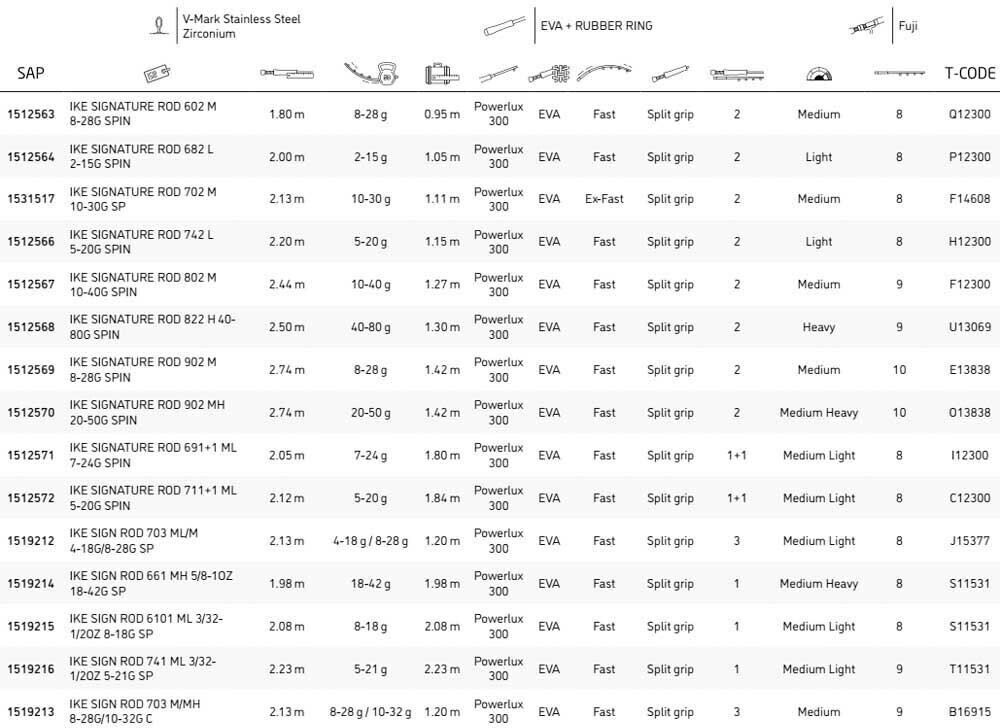 V-Mark Stainless Steel Zirconium

EVA + RUBBER RING

Fuji

| SAP | | | | | | | | | | | | T-CODE |
|---|---|---|---|---|---|---|---|---|---|---|---|---|
| 1512563 | IKE SIGNATURE ROD 602 M 8-28G SPIN | 1.80 m | 8-28 g | 0.95 m | Powerlux 300 | EVA | Fast | Split grip | 2 | Medium | 8 | Q12300 |
| 1512564 | IKE SIGNATURE ROD 682 L 2-15G SPIN | 2.00 m | 2-15 g | 1.05 m | Powerlux 300 | EVA | Fast | Split grip | 2 | Light | 8 | P12300 |
| 1531517 | IKE SIGNATURE ROD 702 M 10-30G SP | 2.13 m | 10-30 g | 1.11 m | Powerlux 300 | EVA | Ex-Fast | Split grip | 2 | Medium | 8 | F14608 |
| 1512566 | IKE SIGNATURE ROD 742 L 5-20G SPIN | 2.20 m | 5-20 g | 1.15 m | Powerlux 300 | EVA | Fast | Split grip | 2 | Light | 8 | H12300 |
| 1512567 | IKE SIGNATURE ROD 802 M 10-40G SPIN | 2.44 m | 10-40 g | 1.27 m | Powerlux 300 | EVA | Fast | Split grip | 2 | Medium | 9 | F12300 |
| 1512568 | IKE SIGNATURE ROD 822 H 40-80G SPIN | 2.50 m | 40-80 g | 1.30 m | Powerlux 300 | EVA | Fast | Split grip | 2 | Heavy | 9 | U13069 |
| 1512569 | IKE SIGNATURE ROD 902 M 8-28G SPIN | 2.74 m | 8-28 g | 1.42 m | Powerlux 300 | EVA | Fast | Split grip | 2 | Medium | 10 | E13838 |
| 1512570 | IKE SIGNATURE ROD 902 MH 20-50G SPIN | 2.74 m | 20-50 g | 1.42 m | Powerlux 300 | EVA | Fast | Split grip | 2 | Medium Heavy | 10 | O13838 |
| 1512571 | IKE SIGNATURE ROD 691+1 ML 7-24G SPIN | 2.05 m | 7-24 g | 1.80 m | Powerlux 300 | EVA | Fast | Split grip | 1+1 | Medium Light | 8 | I12300 |
| 1512572 | IKE SIGNATURE ROD 711+1 ML 5-20G SPIN | 2.12 m | 5-20 g | 1.84 m | Powerlux 300 | EVA | Fast | Split grip | 1+1 | Medium Light | 8 | C12300 |
| 1519212 | IKE SIGN ROD 703 ML/M 4-18G/8-28G SP | 2.13 m | 4-18 g / 8-28 g | 1.20 m | Powerlux 300 | EVA | Fast | Split grip | 3 | Medium Light | 8 | J15377 |
| 1519214 | IKE SIGN ROD 661 MH 5/8-1OZ 18-42G SP | 1.98 m | 18-42 g | 1.98 m | Powerlux 300 | EVA | Fast | Split grip | 1 | Medium Heavy | 8 | S11531 |
| 1519215 | IKE SIGN ROD 6101 ML 3/32-1/2OZ 8-18G SP | 2.08 m | 8-18 g | 2.08 m | Powerlux 300 | EVA | Fast | Split grip | 1 | Medium Light | 8 | S11531 |
| 1519216 | IKE SIGN ROD 741 ML 3/32-1/2OZ 5-21G SP | 2.23 m | 5-21 g | 2.23 m | Powerlux 300 | EVA | Fast | Split grip | 1 | Medium Light | 9 | T11531 |
| 1519213 | IKE SIGN ROD 703 M/MH 8-28G/10-32G C | 2.13 m | 8-28 g / 10-32 g | 1.20 m | Powerlux 300 | EVA | Fast | Split grip | 3 | Medium | 9 | B16915 |